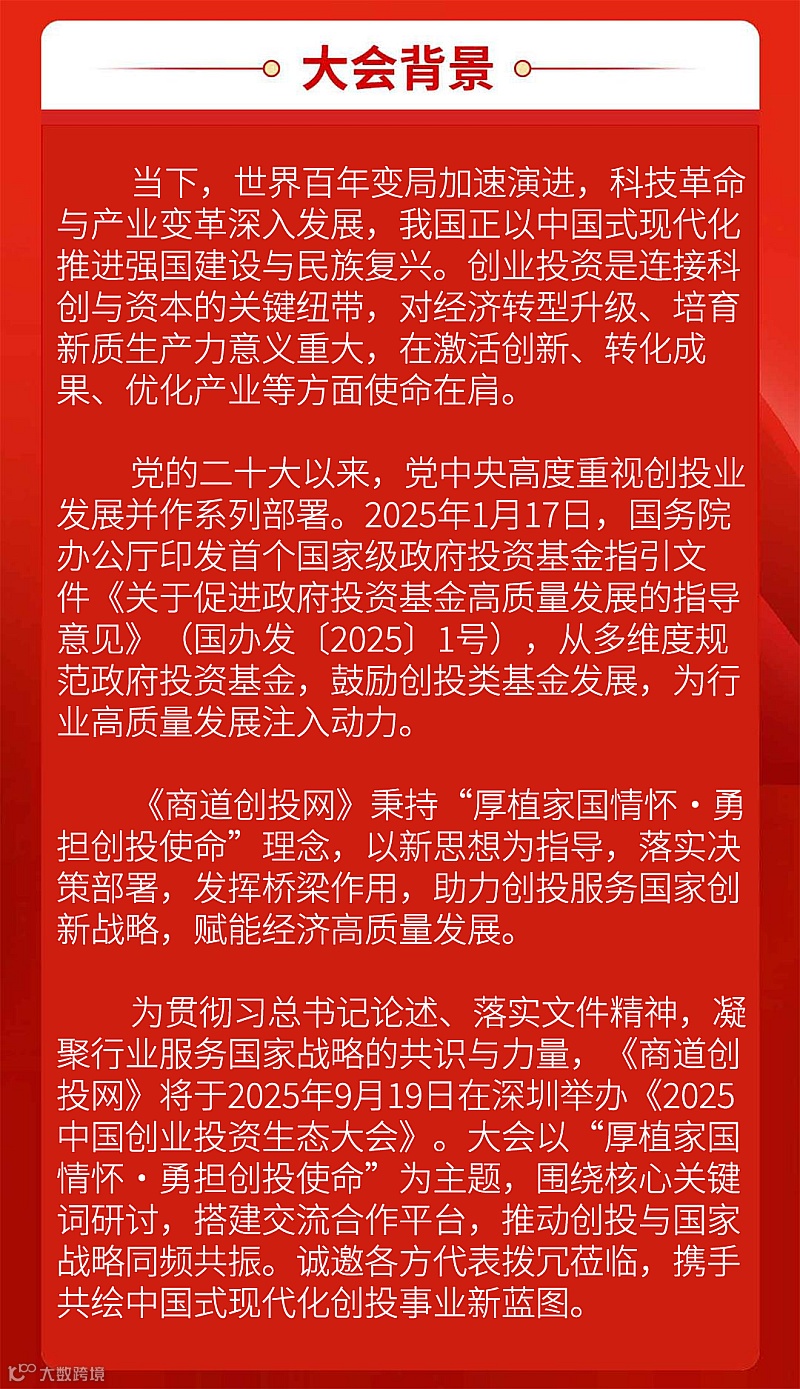 大会背景

当下，世界百年变局加速演进，科技革命与产业变革深入发展，我国正以中国式现代化推进强国建设与民族复兴。创业投资是连接科创与资本的关键纽带，对经济转型升级、培育新质生产力意义重大，在激活创新、转化成果、优化产业等方面使命在肩。

党的二十大以来，党中央高度重视创投业发展并作系列部署。2025年1月17日，国务院办公厅印发首个国家级政府投资基金指引文件《关于促进政府投资基金高质量发展的指导意见》（国办发〔2025〕1号），从多维度规范政府投资基金，鼓励创投类基金发展，为行业高质量发展注入动力。

《商道创投网》秉持“厚植家国情怀·勇担创投使命”理念，以新思想为指导，落实决策部署，发挥桥梁作用，助力创投服务国家创新战略，赋能经济高质量发展。

为贯彻习总书记论述、落实文件精神，凝聚行业服务国家战略的共识与力量，《商道创投网》将于2025年9月19日在深圳举办《2025中国创业投资生态大会》。大会以“厚植家国情怀·勇担创投使命”为主题，围绕核心关键词研讨，搭建交流合作平台，推动创投与国家战略同频共振。诚邀各方代表拨冗莅临，携手共绘中国式现代化创投事业新蓝图。

大数跨境